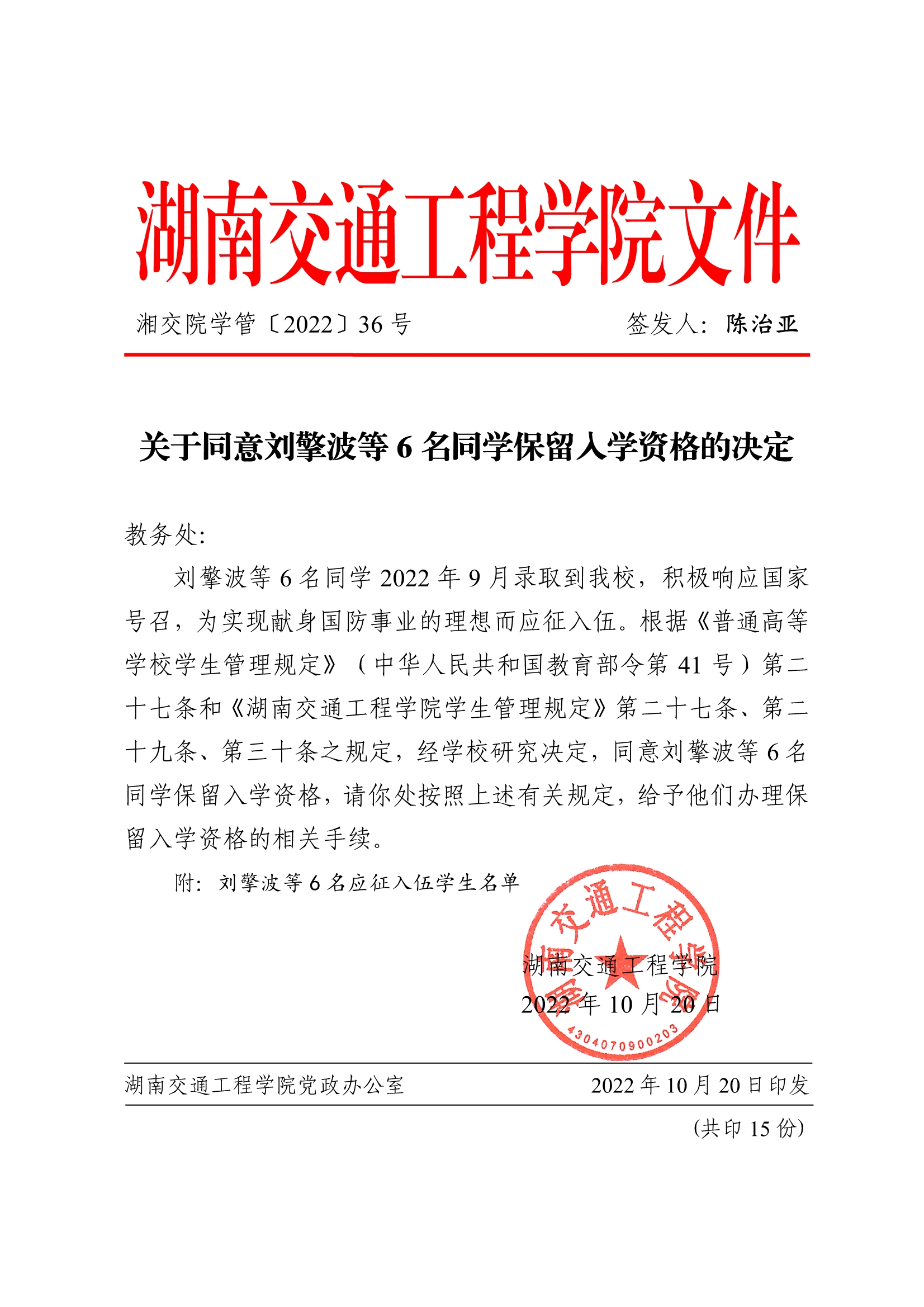 湖南交通工程学院文件

湘交院学管〔2022〕36 号　　签发人：陈治亚

关于同意刘擎波等 6 名同学保留入学资格的决定

教务处：

刘擎波等 6 名同学 2022 年 9 月录取到我校，积极响应国家号召，为实现献身国防事业的理想而应征入伍。根据《普通高等学校学生管理规定》（中华人民共和国教育部令第 41 号）第二十七条和《湖南交通工程学院学生管理规定》第二十七条、第二十九条、第三十条之规定，经学校研究决定，同意刘擎波等 6 名同学保留入学资格，请你处按照上述有关规定，给予他们办理保留入学资格的相关手续。

附：刘擎波等 6 名应征入伍学生名单

湖南交通工程学院
4304070900203

湖南交通工程学院
2022 年 10 月 20 日

湖南交通工程学院党政办公室　　2022 年 10 月 20 日印发

（共印 15 份）